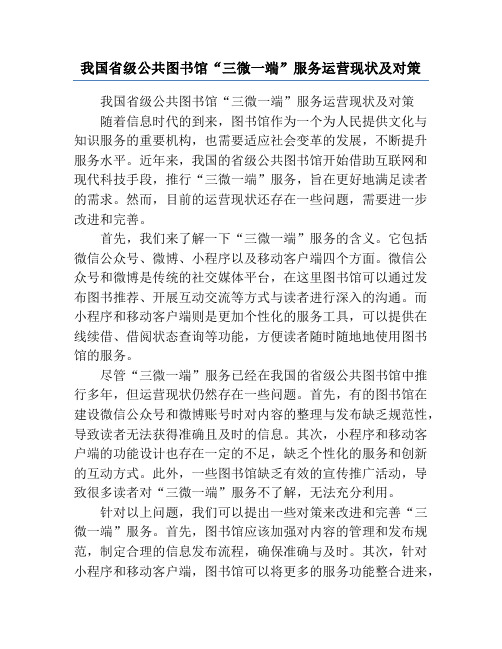 我国省级公共图书馆“三微一端”服务运营现状及对策

我国省级公共图书馆“三微一端”服务运营现状及对策

随着信息时代的到来，图书馆作为一个为人民提供文化与知识服务的重要机构，也需要适应社会变革的发展，不断提升服务水平。近年来，我国的省级公共图书馆开始借助互联网和现代科技手段，推行“三微一端”服务，旨在更好地满足读者的需求。然而，目前的运营现状还存在一些问题，需要进一步改进和完善。

首先，我们来了解一下“三微一端”服务的含义。它包括微信公众号、微博、小程序以及移动客户端四个方面。微信公众号和微博是传统的社交媒体平台，在这里图书馆可以通过发布图书推荐、开展互动交流等方式与读者进行深入的沟通。而小程序和移动客户端则是更加个性化的服务工具，可以提供在线续借、借阅状态查询等功能，方便读者随时随地地使用图书馆的服务。

尽管“三微一端”服务已经在我国的省级公共图书馆中推行多年，但运营现状仍然存在一些问题。首先，有的图书馆在建设微信公众号和微博账号时对内容的整理与发布缺乏规范性，导致读者无法获得准确且及时的信息。其次，小程序和移动客户端的功能设计也存在一定的不足，缺乏个性化的服务和创新的互动方式。此外，一些图书馆缺乏有效的宣传推广活动，导致很多读者对“三微一端”服务不了解，无法充分利用。

针对以上问题，我们可以提出一些对策来改进和完善“三微一端”服务。首先，图书馆应该加强对内容的管理和发布规范，制定合理的信息发布流程，确保准确与及时。其次，针对小程序和移动客户端，图书馆可以将更多的服务功能整合进来，